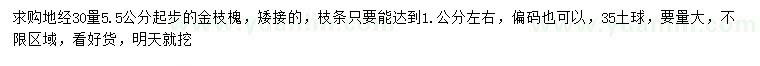 求购地经30量5.5公分起步的金枝槐，矮接的，枝条只要能达到1.公分左右，偏码也可以，35土球，要量大，不限区域，看好货，明天就挖